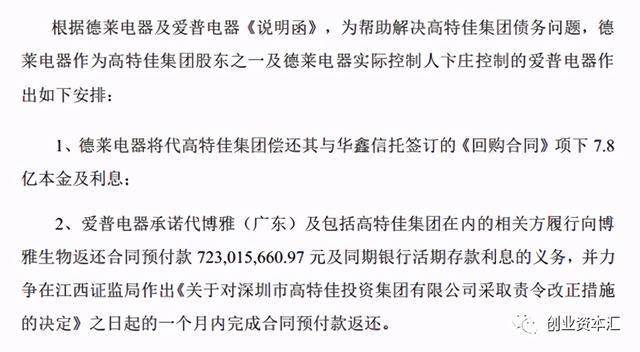 根据德莱电器及爱普电器《说明函》，为帮助解决高特佳集团债务问题，德莱电器作为高特佳集团股东之一及德莱电器实际控制人卞庄控制的爱普电器作出如下安排：

1、德莱电器将代高特佳集团偿还其与华鑫信托签订的《回购合同》项下 7.8 亿本金及利息；

2、爱普电器承诺代博雅（广东）及包括高特佳集团在内的相关方履行向博雅生物返还合同预付款 723,015,660.97 元及同期银行活期存款利息的义务，并力争在江西证监局作出《关于对深圳市高特佳投资集团有限公司采取责令改正措施的决定》之日起的一个月内完成合同预付款返还。

创业资本汇